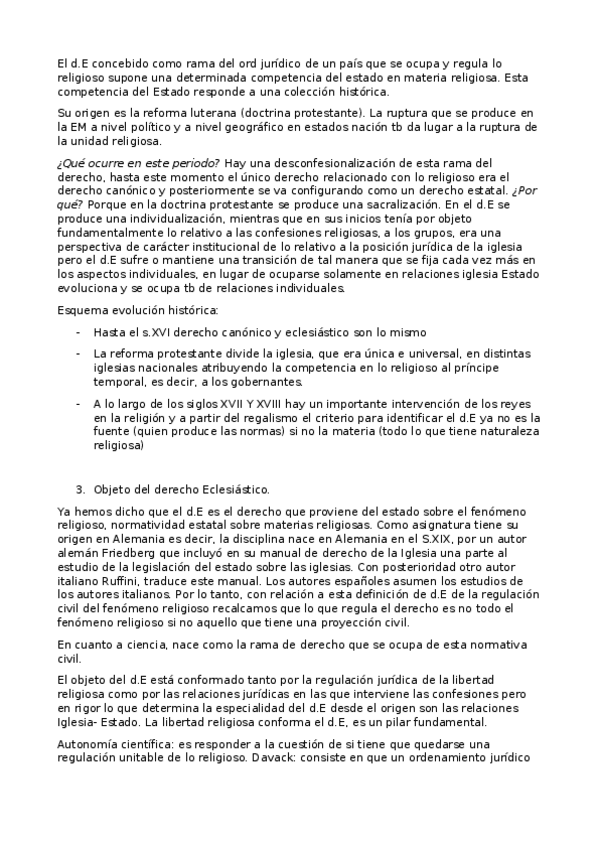 El d.E concebido como rama del ord jurídico de un país que se ocupa y regula lo religioso supone una determinada competencia del estado en materia religiosa. Esta competencia del Estado responde a una colección histórica.

Su origen es la reforma luterana (doctrina protestante). La ruptura que se produce en la EM a nivel político y a nivel geográfico en estados nación tb da lugar a la ruptura de la unidad religiosa.

¿Qué ocurre en este periodo? Hay una desconfesionalización de esta rama del derecho, hasta este momento el único derecho relacionado con lo religioso era el derecho canónico y posteriormente se va configurando como un derecho estatal. ¿Por qué? Porque en la doctrina protestante se produce una sacralización. En el d.E se produce una individualización, mientras que en sus inicios tenía por objeto fundamentalmente lo relativo a las confesiones religiosas, a los grupos, era una perspectiva de carácter institucional de lo relativo a la posición jurídica de la iglesia pero el d.E sufre o mantiene una transición de tal manera que se fija cada vez más en los aspectos individuales, en lugar de ocuparse solamente en relaciones iglesia Estado evoluciona y se ocupa tb de relaciones individuales.

Esquema evolución histórica:

- Hasta el s.XVI derecho canónico y eclesiástico son lo mismo
- La reforma protestante divide la iglesia, que era única e universal, en distintas iglesias nacionales atribuyendo la competencia en lo religioso al príncipe temporal, es decir, a los gobernantes.
- A lo largo de los siglos XVII Y XVIII hay un importante intervención de los reyes en la religión y a partir del regalismo el criterio para identificar el d.E ya no es la fuente (quien produce las normas) si no la materia (todo lo que tiene naturaleza religiosa)

3. Objeto del derecho Eclesiástico.

Ya hemos dicho que el d.E es el derecho que proviene del estado sobre el fenómeno religioso, normatividad estatal sobre materias religiosas. Como asignatura tiene su origen en Alemania es decir, la disciplina nace en Alemania en el S.XIX, por un autor alemán Friedberg que incluyó en su manual de derecho de la Iglesia una parte al estudio de la legislación del estado sobre las iglesias. Con posterioridad otro autor italiano Ruffini, traduce este manual. Los autores españoles asumen los estudios de los autores italianos. Por lo tanto, con relación a esta definición de d.E de la regulación civil del fenómeno religioso recalcamos que lo que regula el derecho es no todo el fenómeno religioso si no aquello que tiene una proyección civil.

En cuanto a ciencia, nace como la rama de derecho que se ocupa de esta normativa civil.

El objeto del d.E está conformado tanto por la regulación jurídica de la libertad religiosa como por las relaciones jurídicas en las que interviene las confesiones pero en rigor lo que determina la especialidad del d.E desde el origen son las relaciones Iglesia- Estado. La libertad religiosa conforma el d.E, es un pilar fundamental.

Autonomía científica: es responder a la cuestión de si tiene que quedarse una regulación unitable de lo religioso. Davack: consiste en que un ordenamiento jurídico